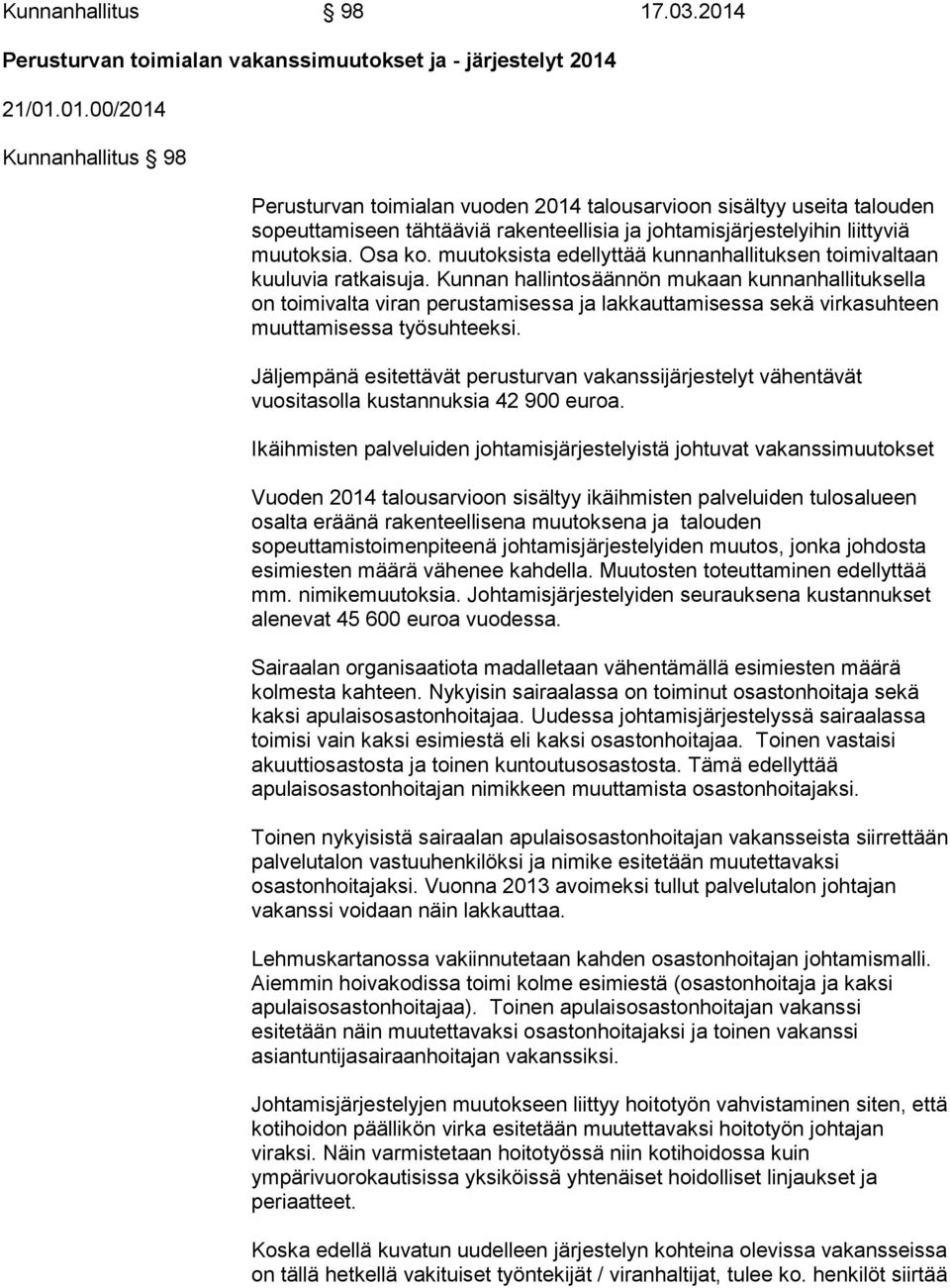 Kunnanhallitus § 98 17.03.2014

Perusturvan toimialan vakanssimuutokset ja - järjestelyt 2014

21/01.01.00/2014

Kunnanhallitus § 98

Perusturvan toimialan vuoden 2014 talousarvioon sisältyy useita talouden sopeuttamiseen tähtääviä rakenteellisia ja johtamisjärjestelyihin liittyviä muutoksia. Osa ko. muutoksista edellyttää kunnanhallituksen toimivaltaan kuuluvia ratkaisuja. Kunnan hallintosäännön mukaan kunnanhallituksella on toimivalta viran perustamisessa ja lakkauttamisessa sekä virkasuhteen muuttamisessa työsuhteeksi.

Jäljempänä esitettävät perusturvan vakanssijärjestelyt vähentävät vuositasolla kustannuksia 42 900 euroa.

Ikäihmisten palveluiden johtamisjärjestelyistä johtuvat vakanssimuutokset

Vuoden 2014 talousarvioon sisältyy ikäihmisten palveluiden tulosalueen osalta eräänä rakenteellisena muutoksena ja talouden sopeuttamistoimenpiteenä johtamisjärjestelyiden muutos, jonka johdosta esimiesten määrä vähenee kahdella. Muutosten toteuttaminen edellyttää mm. nimikemuutoksia. Johtamisjärjestelyiden seurauksena kustannukset alenevat 45 600 euroa vuodessa.

Sairaalan organisaatiota madalletaan vähentämällä esimiesten määrä kolmesta kahteen. Nykyisin sairaalassa on toiminut osastonhoitaja sekä kaksi apulaisosastonhoitajaa. Uudessa johtamisjärjestelyssä sairaalassa toimisi vain kaksi esimiestä eli kaksi osastonhoitajaa. Toinen vastaisi akuuttiosastosta ja toinen kuntoutusosastosta. Tämä edellyttää apulaisosastonhoitajan nimikkeen muuttamista osastonhoitajaksi.

Toinen nykyisistä sairaalan apulaisosastonhoitajan vakansseista siirrettään palvelutalon vastuuhenkilöksi ja nimike esitetään muutettavaksi osastonhoitajaksi. Vuonna 2013 avoimeksi tullut palvelutalon johtajan vakanssi voidaan näin lakkauttaa.

Lehmuskartanossa vakiinnutetaan kahden osastonhoitajan johtamismalli. Aiemmin hoivakodissa toimi kolme esimiestä (osastonhoitaja ja kaksi apulaisosastonhoitajaa). Toinen apulaisosastonhoitajan vakanssi esitetään näin muutettavaksi osastonhoitajaksi ja toinen vakanssi asiantuntijasairaanhoitajan vakanssiksi.

Johtamisjärjestelyjen muutokseen liittyy hoitotyön vahvistaminen siten, että kotihoidon päällikön virka esitetään muutettavaksi hoitotyön johtajan viraksi. Näin varmistetaan hoitotyössä niin kotihoidossa kuin ympärivuorokautisissa yksiköissä yhtenäiset hoidolliset linjaukset ja periaatteet.

Koska edellä kuvatun uudelleen järjestelyn kohteina olevissa vakansseissa on tällä hetkellä vakituiset työntekijät / viranhaltijat, tulee ko. henkilöt siirtää